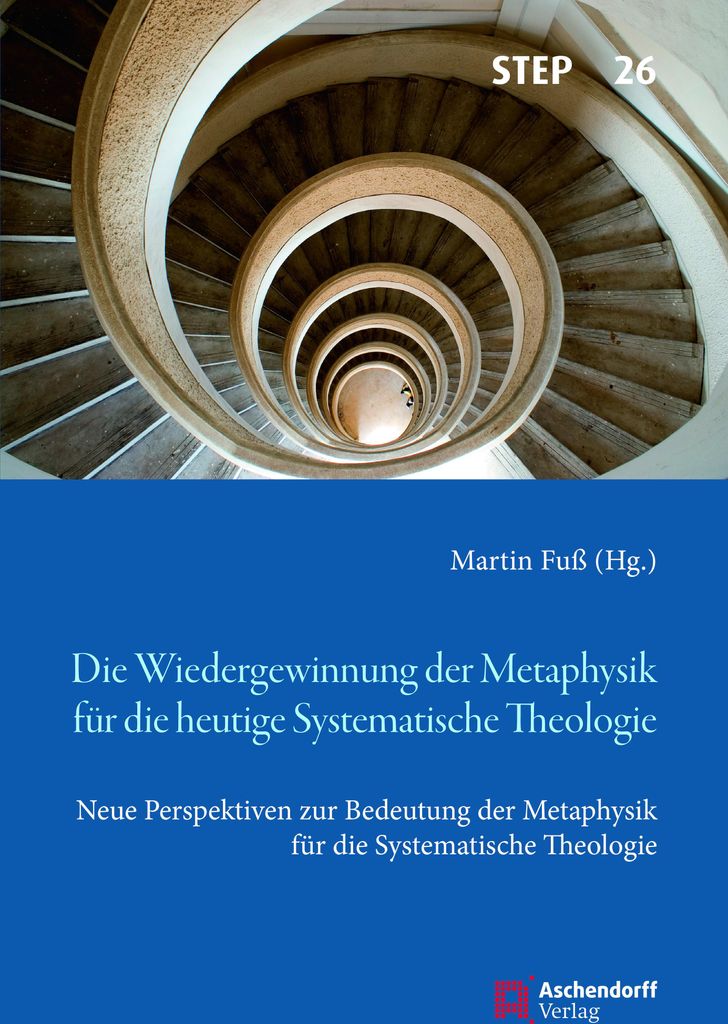 STEP 26

Martin Fuß (Hg.)

Die Wiedergewinnung der Metaphysik für die heutige Systematische Theologie

Neue Perspektiven zur Bedeutung der Metaphysik für die Systematische Theologie

Aschendorff Verlag